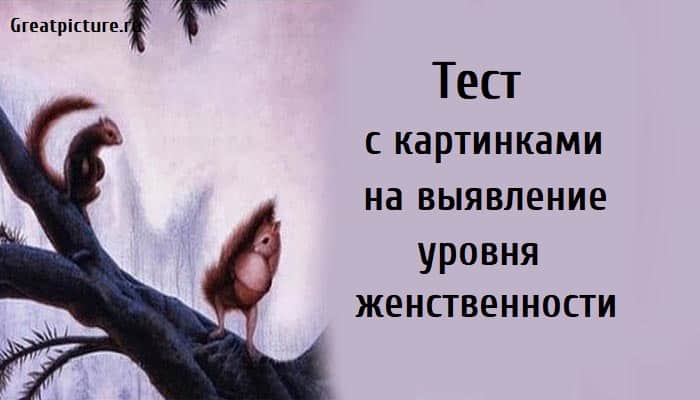 Greatpicture.ru

Тест
с картинками
на выявление
уровня
женственности